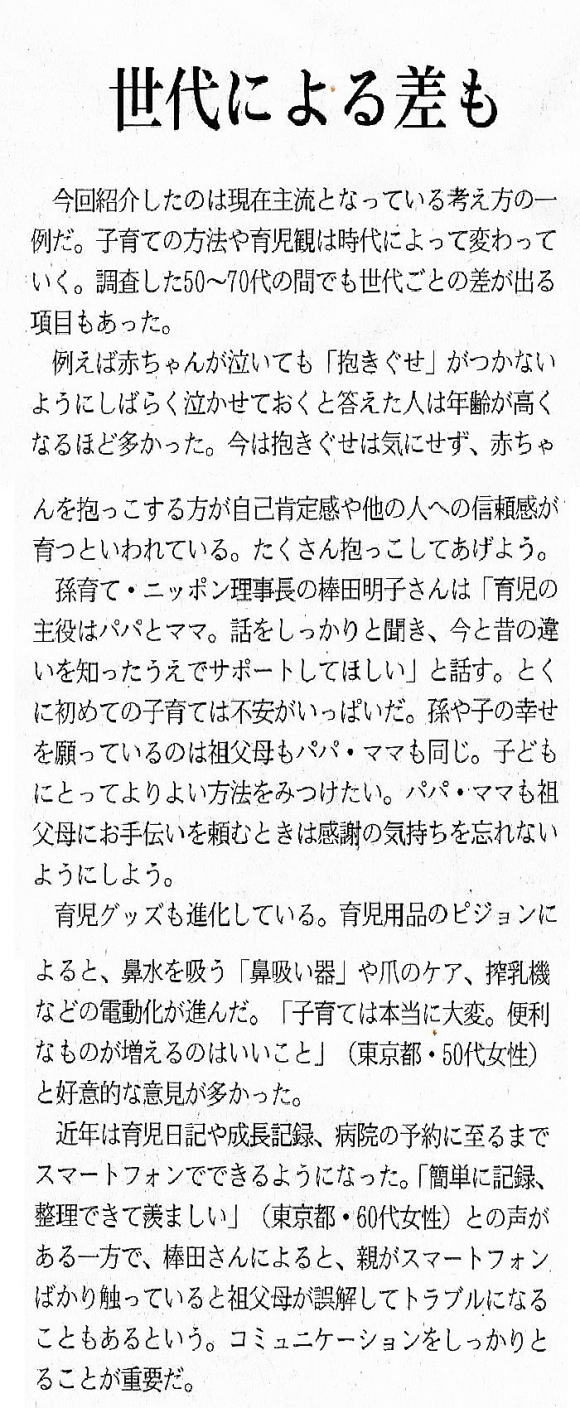 世代による差も

今回紹介したのは現在主流となっている考え方の一例だ。子育ての方法や育児観は時代によって変わっていく。調査した50～70代の間でも世代ごとの差が出る項目もあった。

例えば赤ちゃんが泣いても「抱きぐせ」がつかないようにしばらく泣かせておくと答えた人は年齢が高くなるほど多かった。今は抱きぐせは気にせず、赤ちゃんを抱っこする方が自己肯定感や他の人への信頼感が育つといわれている。たくさん抱っこしてあげよう。

孫育て・ニッポン理事長の棒田明子さんは「育児の主役はパパとママ。話をしっかりと聞き、今と昔の違いを知ったうえでサポートしてほしい」と話す。とくに初めての子育ては不安がいっぱいだ。孫や子の幸せを願っているのは祖父母もパパ・ママも同じ。子どもにとってよりよい方法をみつけたい。パパ・ママも祖父母にお手伝いを頼むときは感謝の気持ちを忘れないようにしよう。

育児グッズも進化している。育児用品のピジョンによると、鼻水を吸う「鼻吸い器」や爪のケア、搾乳機などの電動化が進んだ。「子育ては本当に大変。便利なものが増えるのはいいこと」（東京都・50代女性）と好意的な意見が多かった。

近年は育児日記や成長記録、病院の予約に至るまでスマートフォンでできるようになった。「簡単に記録、整理できて羨ましい」（東京都・60代女性）との声がある一方で、棒田さんによると、親がスマートフォンばかり触っていると祖父母が誤解してトラブルになることもあるという。コミュニケーションをしっかりとることが重要だ。